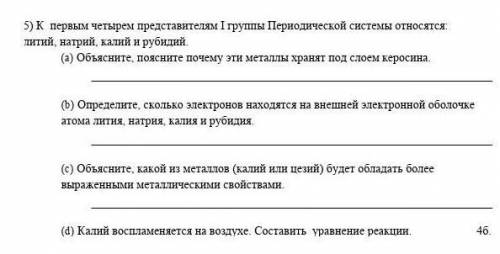 5) К первым четырем представителям I группы Периодической системы относятся: литий, натрий, калий и рубидий.

(a) Объясните, поясните почему эти металлы хранят под слоем керосина.

(b) Определите, сколько электронов находятся на внешней электронной оболочке атома лития, натрия, калия и рубидия.

(c) Объясните, какой из металлов (калий или цезий) будет обладать более выраженными металлическими свойствами.

(d) Калий воспламеняется на воздухе. Составить уравнение реакции. 4б.